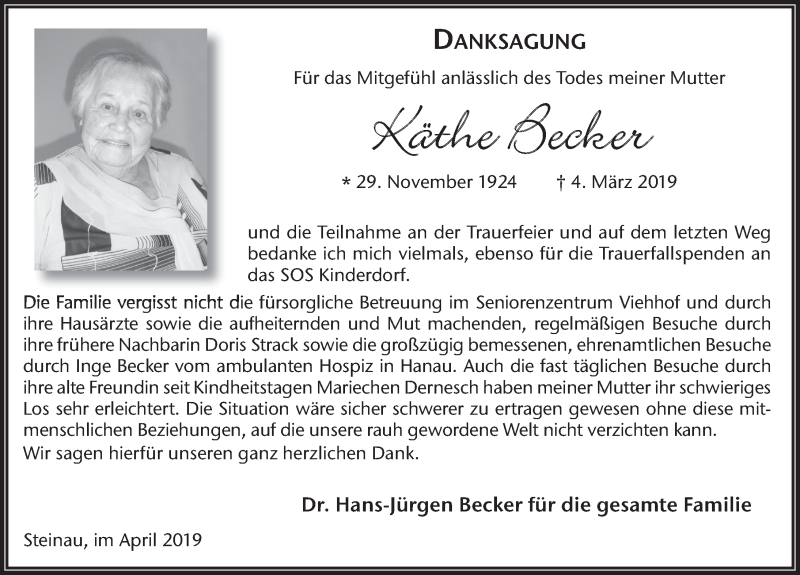 DANKSAGUNG

Für das Mitgefühl anlässlich des Todes meiner Mutter

Käthe Becker

* 29. November 1924 † 4. März 2019

und die Teilnahme an der Trauerfeier und auf dem letzten Weg bedanke ich mich vielmals, ebenso für die Trauerfallspenden an das SOS Kinderdorf.

Die Familie vergisst nicht die fürsorgliche Betreuung im Seniorenzentrum Viehhof und durch ihre Hausärzte sowie die aufheiternden und Mut machenden, regelmäßigen Besuche durch ihre frühere Nachbarin Doris Strack sowie die großzügig bemessenen, ehrenamtlichen Besuche durch Inge Becker vom ambulanten Hospiz in Hanau. Auch die fast täglichen Besuche durch ihre alte Freundin seit Kindheitstagen Mariechen Dernesch haben meiner Mutter ihr schwieriges Los sehr erleichtert. Die Situation wäre sicher schwerer zu ertragen gewesen ohne diese mitmenschlichen Beziehungen, auf die unsere rauh gewordene Welt nicht verzichten kann.
Wir sagen hierfür unseren ganz herzlichen Dank.

Dr. Hans-Jürgen Becker für die gesamte Familie

Steinau, im April 2019